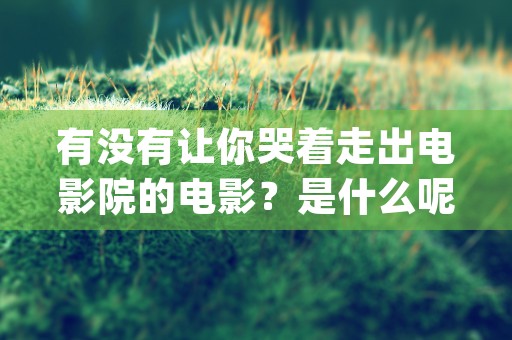 有没有让你哭着走出电影院的电影？是什么呢